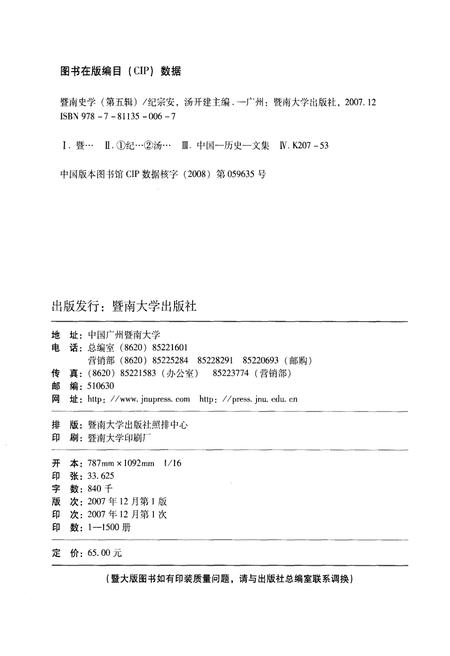 图书在版编目（CIP）数据

暨南史学（第五辑）/纪宗安，汤开建主编．—广州：暨南大学出版社，2007.12
ISBN 978－7－81135－006－7

Ⅰ．暨…　Ⅱ．①纪…②汤…　Ⅲ．中国—历史—文集　Ⅳ．K207－53

中国版本图书馆 CIP 数据核字（2008）第 059635 号

出版发行：暨南大学出版社

地　址：中国广州暨南大学
电　话：总编室（8620）85221601
营销部（8620）85225284　85228291　85220693（邮购）
传　真：（8620）85221583（办公室）　85223774（营销部）
邮　编：510630
网　址：http：//www.jnupress.com　http：//press.jnu.edu.cn

排　版：暨南大学出版社照排中心
印　刷：暨南大学印刷厂

开　本：787mm×1092mm　1/16
印　张：33.625
字　数：840 千
版　次：2007 年 12 月第 1 版
印　次：2007 年 12 月第 1 次
印　数：1—1500 册

定　价：65.00 元

（暨大版图书如有印装质量问题，请与出版社总编室联系调换）